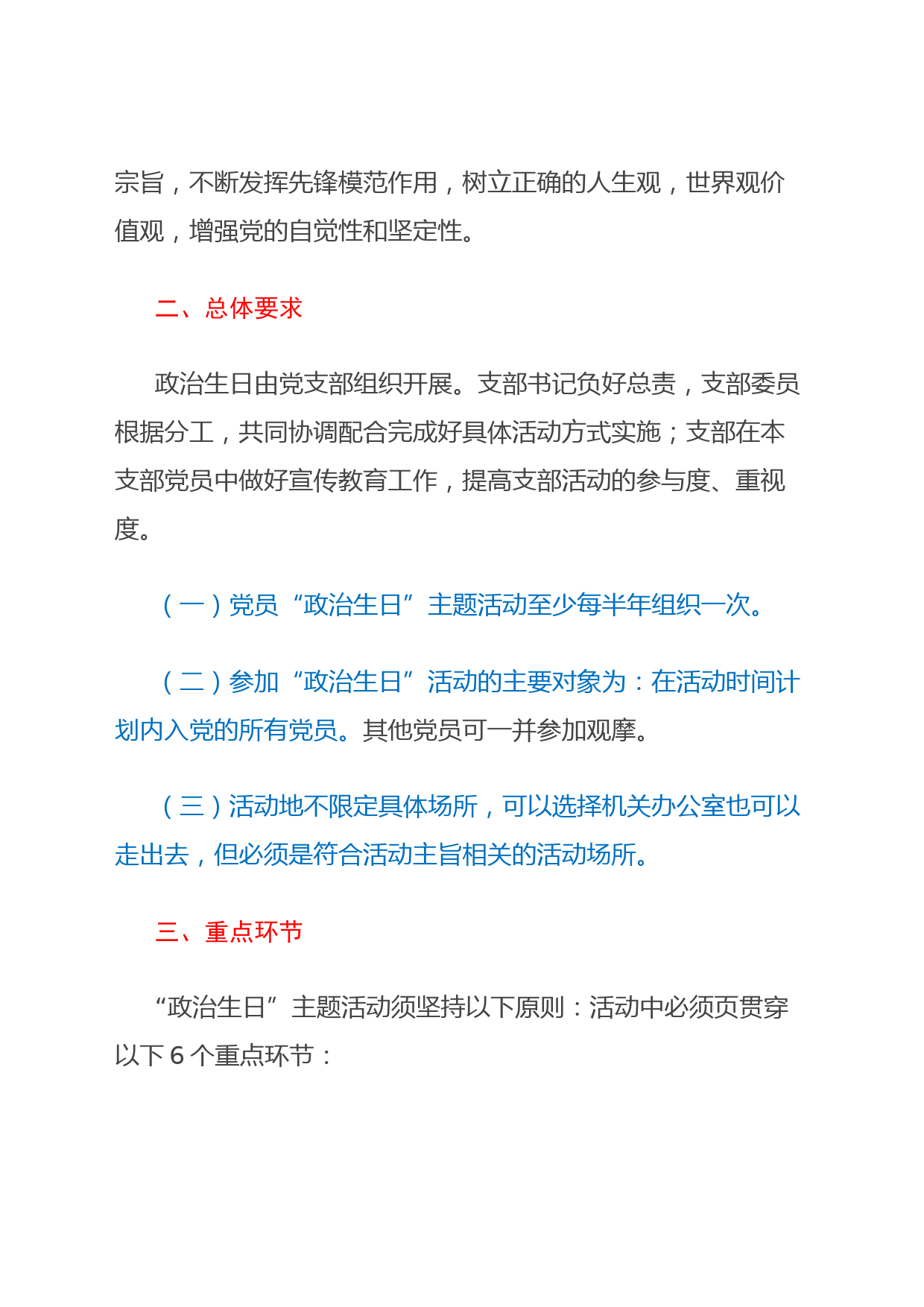 宗旨，不断发挥先锋模范作用，树立正确的人生观，世界观价值观，增强党的自觉性和坚定性。

二、总体要求

政治生日由党支部组织开展。支部书记负好总责，支部委员根据分工，共同协调配合完成好具体活动方式实施；支部在本支部党员中做好宣传教育工作，提高支部活动的参与度、重视度。

（一）党员“政治生日”主题活动至少每半年组织一次。

（二）参加“政治生日”活动的主要对象为：在活动时间计划内入党的所有党员。其他党员可一并参加观摩。

（三）活动地不限定具体场所，可以选择机关办公室也可以走出去，但必须是符合活动主旨相关的活动场所。

三、重点环节

“政治生日”主题活动须坚持以下原则：活动中必须页贯穿以下 6 个重点环节：